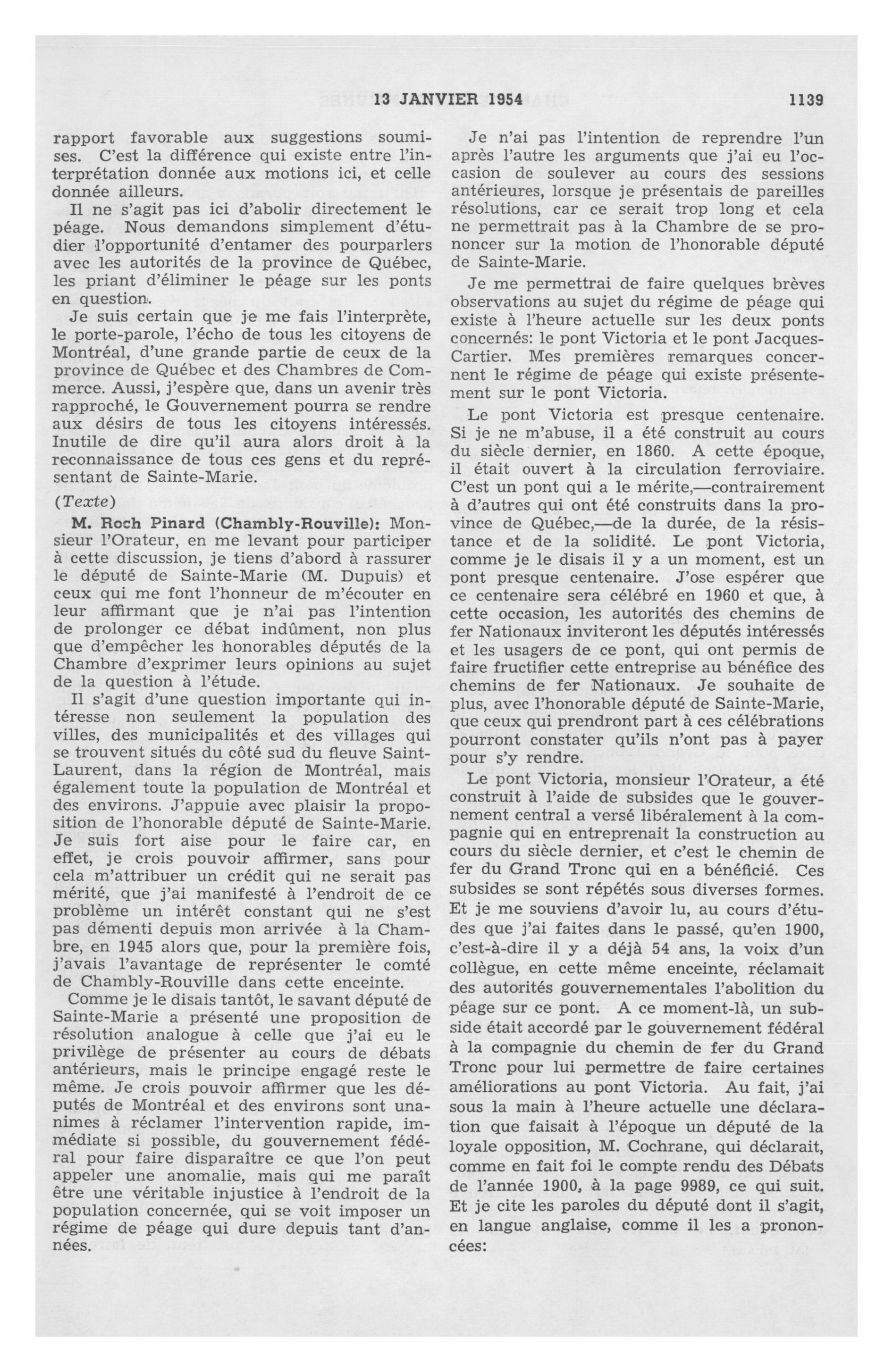 13 JANVIER 1954 1139

rapport favorable aux suggestions soumises. C'est la différence qui existe entre l'interprétation donnée aux motions ici, et celle donnée ailleurs.

Il ne s'agit pas ici d'abolir directement le péage. Nous demandons simplement d'étudier l'opportunité d'entamer des pourparlers avec les autorités de la province de Québec, les priant d'éliminer le péage sur les ponts en question.

Je suis certain que je me fais l'interprète, le porte-parole, l'écho de tous les citoyens de Montréal, d'une grande partie de ceux de la province de Québec et des Chambres de Commerce. Aussi, j'espère que, dans un avenir très rapproché, le Gouvernement pourra se rendre aux désirs de tous les citoyens intéressés. Inutile de dire qu'il aura alors droit à la reconnaissance de tous ces gens et du représentant de Sainte-Marie.

(Texte)

M. Roch Pinard (Chambly-Rouville): Monsieur l'Orateur, en me levant pour participer à cette discussion, je tiens d'abord à rassurer le député de Sainte-Marie (M. Dupuis) et ceux qui me font l'honneur de m'écouter en leur affirmant que je n'ai pas l'intention de prolonger ce débat indûment, non plus que d'empêcher les honorables députés de la Chambre d'exprimer leurs opinions au sujet de la question à l'étude.

Il s'agit d'une question importante qui intéresse non seulement la population des villes, des municipalités et des villages qui se trouvent situés du côté sud du fleuve Saint-Laurent, dans la région de Montréal, mais également toute la population de Montréal et des environs. J'appuie avec plaisir la proposition de l'honorable député de Sainte-Marie. Je suis fort aise pour le faire car, en effet, je crois pouvoir affirmer, sans pour cela m'attribuer un crédit qui ne serait pas mérité, que j'ai manifesté à l'endroit de ce problème un intérêt constant qui ne s'est pas démenti depuis mon arrivée à la Chambre, en 1945 alors que, pour la première fois, j'avais l'avantage de représenter le comté de Chambly-Rouville dans cette enceinte.

Comme je le disais tantôt, le savant député de Sainte-Marie a présenté une proposition de résolution analogue à celle que j'ai eu le privilège de présenter au cours de débats antérieurs, mais le principe engagé reste le même. Je crois pouvoir affirmer que les députés de Montréal et des environs sont unanimes à réclamer l'intervention rapide, immédiate si possible, du gouvernement fédéral pour faire disparaître ce que l'on peut appeler une anomalie, mais qui me paraît être une véritable injustice à l'endroit de la population concernée, qui se voit imposer un régime de péage qui dure depuis tant d'années.

Je n'ai pas l'intention de reprendre l'un après l'autre les arguments que j'ai eu l'occasion de soulever au cours des sessions antérieures, lorsque je présentais de pareilles résolutions, car ce serait trop long et cela ne permettrait pas à la Chambre de se prononcer sur la motion de l'honorable député de Sainte-Marie.

Je me permettrai de faire quelques brèves observations au sujet du régime de péage qui existe à l'heure actuelle sur les deux ponts concernés: le pont Victoria et le pont Jacques-Cartier. Mes premières remarques concernent le régime de péage qui existe présentement sur le pont Victoria.

Le pont Victoria est presque centenaire. Si je ne m'abuse, il a été construit au cours du siècle dernier, en 1860. A cette époque, il était ouvert à la circulation ferroviaire. C'est un pont qui a le mérite,—contrairement à d'autres qui ont été construits dans la province de Québec,—de la durée, de la résistance et de la solidité. Le pont Victoria, comme je le disais il y a un moment, est un pont presque centenaire. J'ose espérer que ce centenaire sera célébré en 1960 et que, à cette occasion, les autorités des chemins de fer Nationaux inviteront les députés intéressés et les usagers de ce pont, qui ont permis de faire fructifier cette entreprise au bénéfice des chemins de fer Nationaux. Je souhaite de plus, avec l'honorable député de Sainte-Marie, que ceux qui prendront part à ces célébrations pourront constater qu'ils n'ont pas à payer pour s'y rendre.

Le pont Victoria, monsieur l'Orateur, a été construit à l'aide de subsides que le gouvernement central a versé libéralement à la compagnie qui en entreprenait la construction au cours du siècle dernier, et c'est le chemin de fer du Grand Tronc qui en a bénéficié. Ces subsides se sont répétés sous diverses formes. Et je me souviens d'avoir lu, au cours d'études que j'ai faites dans le passé, qu'en 1900, c'est-à-dire il y a déjà 54 ans, la voix d'un collègue, en cette même enceinte, réclamait des autorités gouvernementales l'abolition du péage sur ce pont. A ce moment-là, un subside était accordé par le gouvernement fédéral à la compagnie du chemin de fer du Grand Tronc pour lui permettre de faire certaines améliorations au pont Victoria. Au fait, j'ai sous la main à l'heure actuelle une déclaration que faisait à l'époque un député de la loyale opposition, M. Cochrane, qui déclarait, comme en fait foi le compte rendu des Débats de l'année 1900, à la page 9989, ce qui suit. Et je cite les paroles du député dont il s'agit, en langue anglaise, comme il les a prononcées: